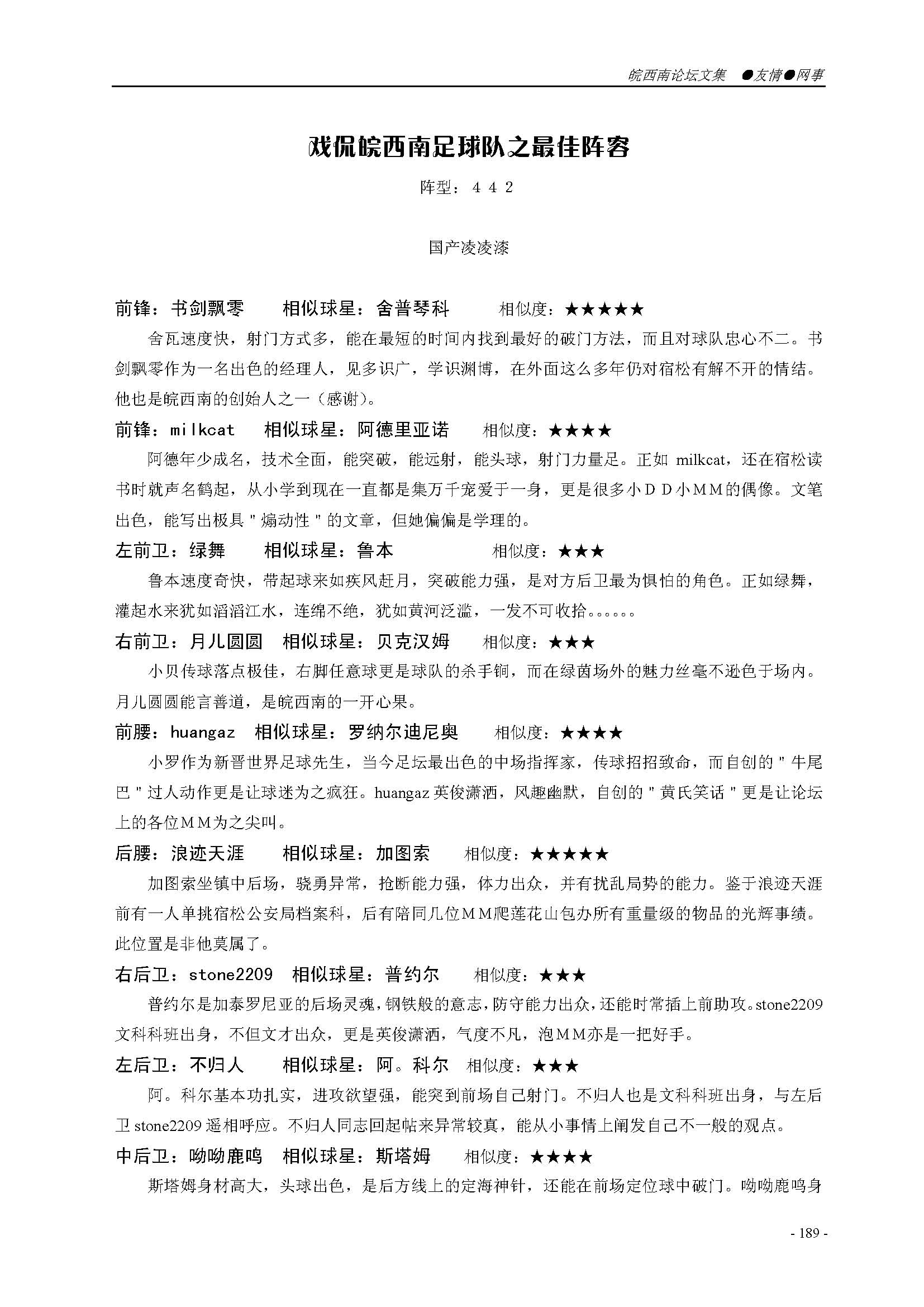 皖西南论坛文集 ●友情●网事

戏侃皖西南足球队之最佳阵容

阵型：４４２

国产凌凌漆

前锋：书剑飘零　相似球星：舍普琴科　相似度：★★★★★

舍瓦速度快，射门方式多，能在最短的时间内找到最好的破门方法，而且对球队忠心不二。书剑飘零作为一名出色的经理人，见多识广，学识渊博，在外面这么多年仍对宿松有解不开的情结。他也是皖西南的创始人之一（感谢）。

前锋：milkcat　相似球星：阿德里亚诺　相似度：★★★★

阿德年少成名，技术全面，能突破，能远射，能头球，射门力量足。正如 milkcat，还在宿松读书时就声名鹤起，从小学到现在一直都是集万千宠爱于一身，更是很多小ＤＤ小ＭＭ的偶像。文笔出色，能写出极具＂煽动性＂的文章，但她偏偏是学理的。

左前卫：绿舞　相似球星：鲁本　相似度：★★★

鲁本速度奇快，带起球来如疾风赶月，突破能力强，是对方后卫最为惧怕的角色。正如绿舞，灌起水来犹如滔滔江水，连绵不绝，犹如黄河泛滥，一发不可收拾。。。。。。

右前卫：月儿圆圆　相似球星：贝克汉姆　相似度：★★★

小贝传球落点极佳，右脚任意球更是球队的杀手锏，而在绿茵场外的魅力丝毫不逊色于场内。月儿圆圆能言善道，是皖西南的一开心果。

前腰：huangaz　相似球星：罗纳尔迪尼奥　相似度：★★★★

小罗作为新晋世界足球先生，当今足坛最出色的中场指挥家，传球招招致命，而自创的＂牛尾巴＂过人动作更是让球迷为之疯狂。huangaz 英俊潇洒，风趣幽默，自创的＂黄氏笑话＂更是让论坛上的各位ＭＭ为之尖叫。

后腰：浪迹天涯　相似球星：加图索　相似度：★★★★★

加图索坐镇中后场，骁勇异常，抢断能力强，体力出众，并有扰乱局势的能力。鉴于浪迹天涯前有一人单挑宿松公安局档案科，后有陪同几位ＭＭ爬莲花山包办所有重量级的物品的光辉事绩。此位置是非他莫属了。

右后卫：stone2209　相似球星：普约尔　相似度：★★★

普约尔是加泰罗尼亚的后场灵魂，钢铁般的意志，防守能力出众，还能时常插上前助攻。stone2209 文科科班出身，不但文才出众，更是英俊潇洒，气度不凡，泡ＭＭ亦是一把好手。

左后卫：不归人　相似球星：阿。科尔　相似度：★★★

阿。科尔基本功扎实，进攻欲望强，能突到前场自己射门。不归人也是文科科班出身，与左后卫 stone2209 遥相呼应。不归人同志回起帖来异常较真，能从小事情上阐发自己不一般的观点。

中后卫：呦呦鹿鸣　相似球星：斯塔姆　相似度：★★★★

斯塔姆身材高大，头球出色，是后方线上的定海神针，还能在前场定位球中破门。呦呦鹿鸣身

- 189 -